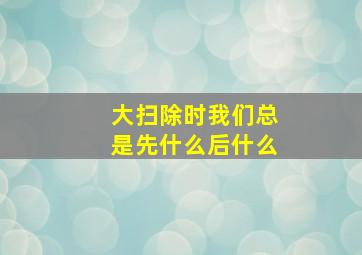 大扫除时我们总是先什么后什么